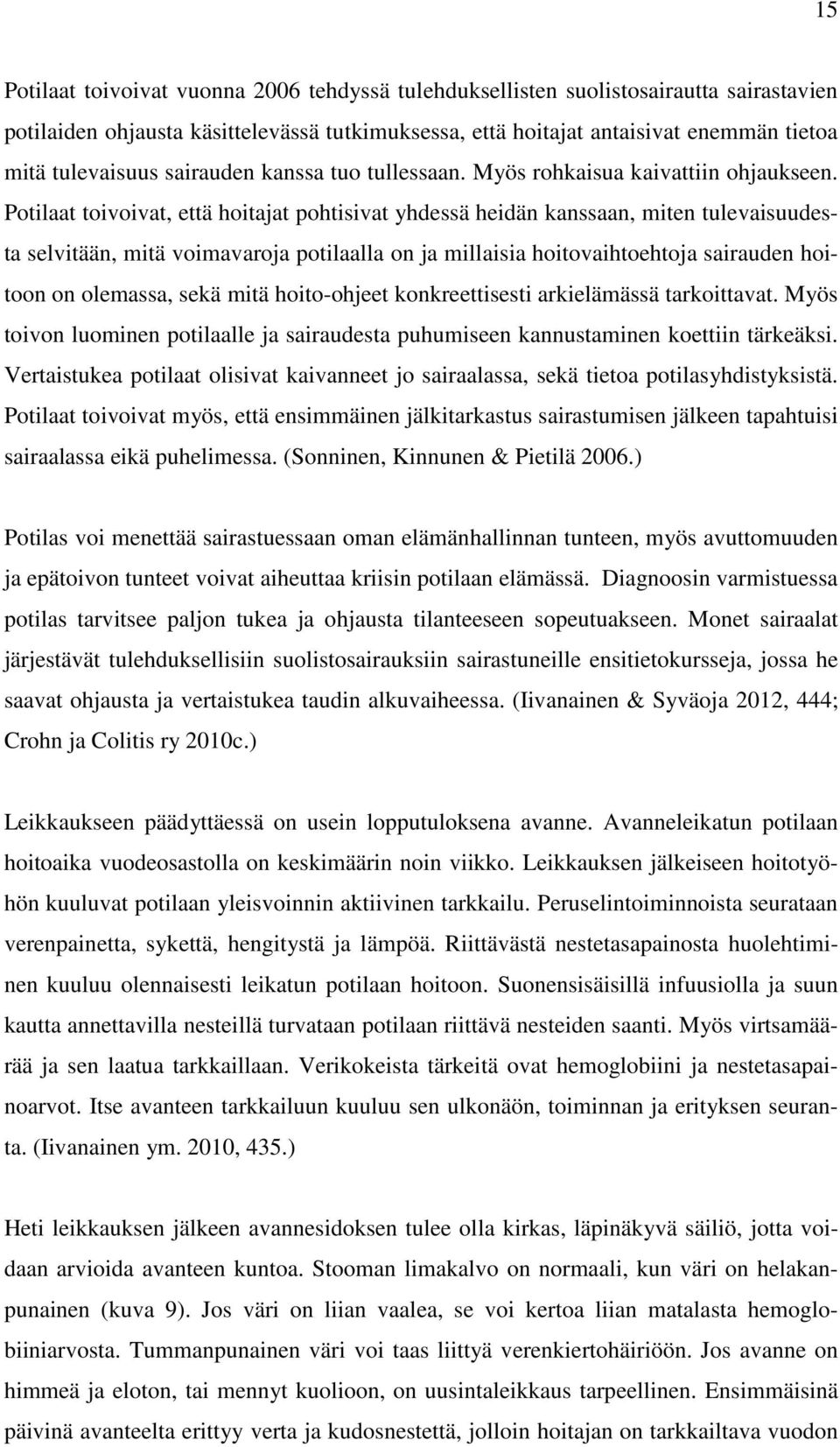 15

Potilaat toivoivat vuonna 2006 tehdyssä tulehduksellisten suolistosairautta sairastavien potilaiden ohjausta käsittelevässä tutkimuksessa, että hoitajat antaisivat enemmän tietoa mitä tulevaisuus sairauden kanssa tuo tullessaan. Myös rohkaisua kaivattiin ohjaukseen. Potilaat toivoivat, että hoitajat pohtisivat yhdessä heidän kanssaan, miten tulevaisuudesta selvitään, mitä voimavaroja potilaalla on ja millaisia hoitovaihtoehtoja sairauden hoitoon on olemassa, sekä mitä hoito-ohjeet konkreettisesti arkielämässä tarkoittavat. Myös toivon luominen potilaalle ja sairaudesta puhumiseen kannustaminen koettiin tärkeäksi. Vertaistukea potilaat olisivat kaivanneet jo sairaalassa, sekä tietoa potilasyhdistyksistä. Potilaat toivoivat myös, että ensimmäinen jälkitarkastus sairastumisen jälkeen tapahtuisi sairaalassa eikä puhelimessa. (Sonninen, Kinnunen & Pietilä 2006.)

Potilas voi menettää sairastuessaan oman elämänhallinnan tunteen, myös avuttomuuden ja epätoivon tunteet voivat aiheuttaa kriisin potilaan elämässä. Diagnoosin varmistuessa potilas tarvitsee paljon tukea ja ohjausta tilanteeseen sopeutuakseen. Monet sairaalat järjestävät tulehduksellisiin suolistosairauksiin sairastuneille ensitietokursseja, jossa he saavat ohjausta ja vertaistukea taudin alkuvaiheessa. (Iivanainen & Syväoja 2012, 444; Crohn ja Colitis ry 2010c.)

Leikkaukseen päädyttäessä on usein lopputuloksena avanne. Avanneleikatun potilaan hoitoaika vuodeosastolla on keskimäärin noin viikko. Leikkauksen jälkeiseen hoitotyöhön kuuluvat potilaan yleisvoinnin aktiivinen tarkkailu. Peruselintoiminnoista seurataan verenpainetta, sykettä, hengitystä ja lämpöä. Riittävästä nestetasapainosta huolehtiminen kuuluu olennaisesti leikatun potilaan hoitoon. Suonensisäisillä infuusiolla ja suun kautta annettavilla nesteillä turvataan potilaan riittävä nesteiden saanti. Myös virtsamäärää ja sen laatua tarkkaillaan. Verikokeista tärkeitä ovat hemoglobiini ja nestetasapainoarvot. Itse avanteen tarkkailuun kuuluu sen ulkonäön, toiminnan ja erityksen seuranta. (Iivanainen ym. 2010, 435.)

Heti leikkauksen jälkeen avannesidoksen tulee olla kirkas, läpinäkyvä säiliö, jotta voidaan arvioida avanteen kuntoa. Stooman limakalvo on normaali, kun väri on helakanpunainen (kuva 9). Jos väri on liian vaalea, se voi kertoa liian matalasta hemoglobiiniarvosta. Tummanpunainen väri voi taas liittyä verenkiertohäiriöön. Jos avanne on himmeä ja eloton, tai mennyt kuolioon, on uusintaleikkaus tarpeellinen. Ensimmäisinä päivinä avanteelta erittyy verta ja kudosnestettä, jolloin hoitajan on tarkkailtava vuodon